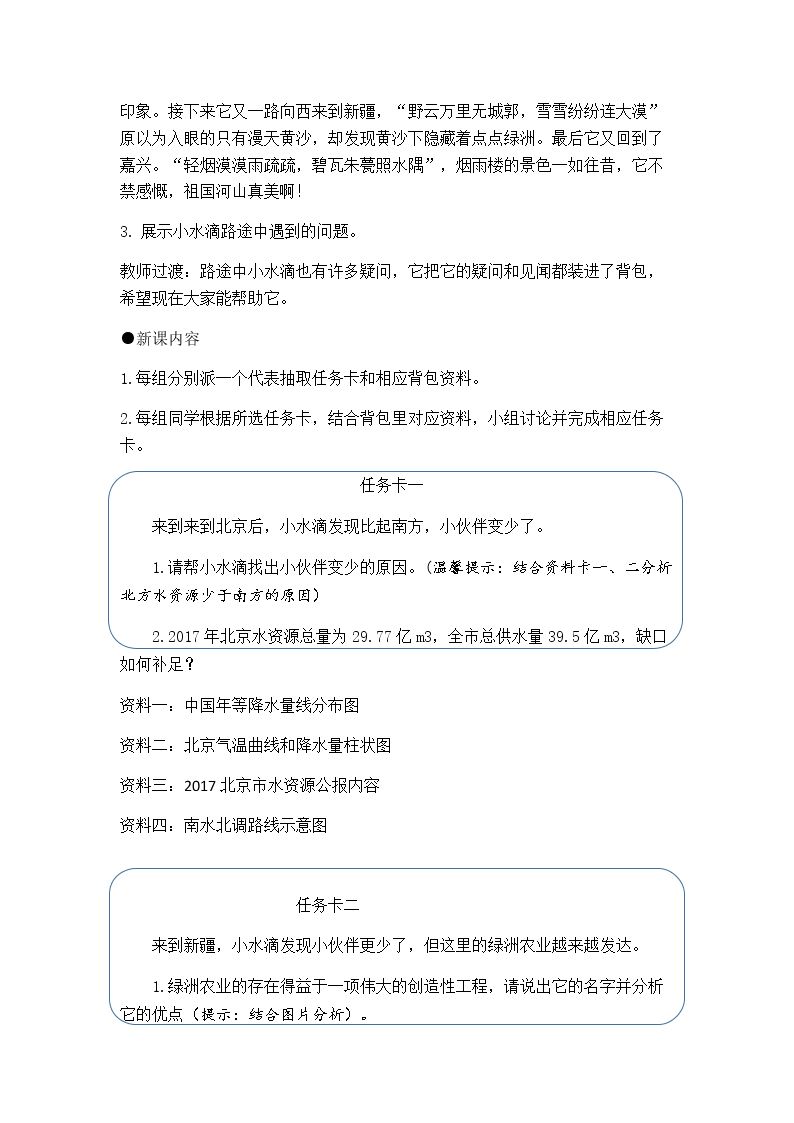 印象。接下来它又一路向西来到新疆，“野云万里无城郭，雪雪纷纷连大漠”原以为入眼的只有漫天黄沙，却发现黄沙下隐藏着点点绿洲。最后它又回到了嘉兴。“轻烟漠漠雨疏疏，碧瓦朱甍照水隅”，烟雨楼的景色一如往昔，它不禁感慨，祖国河山真美啊！

3.展示小水滴路途中遇到的问题。

教师过渡：路途中小水滴也有许多疑问，它把它的疑问和见闻都装进了背包，希望现在大家能帮助它。

●新课内容

1.每组分别派一个代表抽取任务卡和相应背包资料。

2.每组同学根据所选任务卡，结合背包里对应资料，小组讨论并完成相应任务卡。

任务卡一

来到来到北京后，小水滴发现比起南方，小伙伴变少了。

1.请帮小水滴找出小伙伴变少的原因。（温馨提示：结合资料卡一、二分析北方水资源少于南方的原因）

2.2017年北京水资源总量为29.77亿m3，全市总供水量39.5亿m3，缺口如何补足？

资料一：中国年等降水量线分布图

资料二：北京气温曲线和降水量柱状图

资料三：2017北京市水资源公报内容

资料四：南水北调路线示意图

任务卡二

来到新疆，小水滴发现小伙伴更少了，但这里的绿洲农业越来越发达。

1.绿洲农业的存在得益于一项伟大的创造性工程，请说出它的名字并分析它的优点（提示：结合图片分析）。